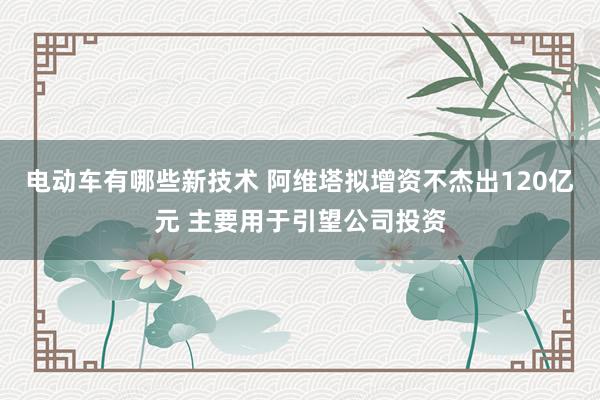 电动车有哪些新技术 阿维塔拟增资不杰出120亿元 主要用于引望公司投资